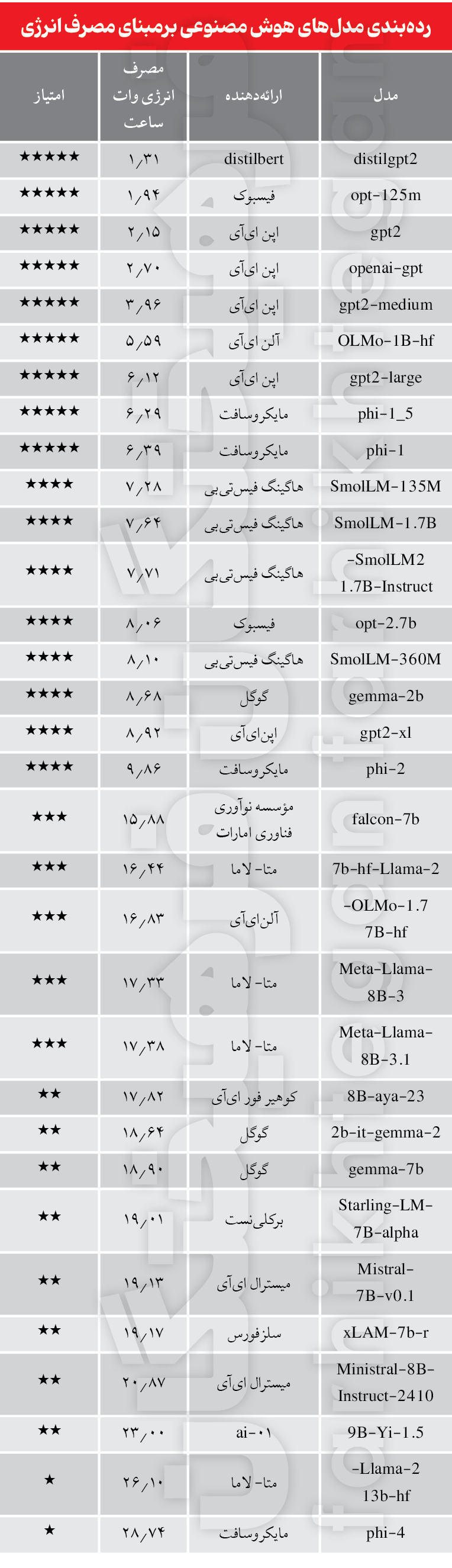 رده‌بندی مدل‌های هوش مصنوعی برمبنای مصرف انرژی

| مدل | ارائه‌دهنده | مصرف انرژی وات ساعت | امتیاز |
|---|---|---|---|
| distilgpt2 | distilbert | ۱٫۳۱ | ★★★★★ |
| opt-125m | فیسبوک | ۱٫۹۴ | ★★★★★ |
| gpt2 | اپن ای‌آی | ۲٫۱۵ | ★★★★★ |
| openai-gpt | اپن ای‌آی | ۲٫۷۰ | ★★★★★ |
| gpt2-medium | اپن ای‌آی | ۳٫۹۶ | ★★★★★ |
| OLMo-1B-hf | آلن ای‌آی | ۵٫۵۹ | ★★★★★ |
| gpt2-large | اپن ای‌آی | ۶٫۱۲ | ★★★★★ |
| phi-1_5 | مایکروسافت | ۶٫۲۹ | ★★★★★ |
| phi-1 | مایکروسافت | ۶٫۳۹ | ★★★★★ |
| SmolLM-135M | هاگینگ فیس‌تی‌بی | ۷٫۲۸ | ★★★★ |
| SmolLM-1.7B | هاگینگ فیس‌تی‌بی | ۷٫۶۴ | ★★★★ |
| -SmolLM2 1.7B-Instruct | هاگینگ فیس‌تی‌بی | ۷٫۷۱ | ★★★★ |
| opt-2.7b | فیسبوک | ۸٫۰۶ | ★★★★ |
| SmolLM-360M | هاگینگ فیس‌تی‌بی | ۸٫۱۰ | ★★★★ |
| gemma-2b | گوگل | ۸٫۶۸ | ★★★★ |
| gpt2-xl | اپن‌ای‌آی | ۸٫۹۲ | ★★★★ |
| phi-2 | مایکروسافت | ۹٫۸۶ | ★★★★ |
| falcon-7b | مؤسسه نوآوری فناوری امارات | ۱۵٫۸۸ | ★★★ |
| 7b-hf-Llama-2 | متا- لاما | ۱۶٫۴۴ | ★★★ |
| -OLMo-1.7 7B-hf | آلن‌ای‌آی | ۱۶٫۸۳ | ★★★ |
| Meta-Llama- 8B-3 | متا- لاما | ۱۷٫۳۳ | ★★★ |
| Meta-Llama- 8B-3.1 | متا- لاما | ۱۷٫۳۸ | ★★★ |
| 8B-aya-23 | کوهیر فور ای‌آی | ۱۷٫۸۲ | ★★ |
| 2b-it-gemma-2 | گوگل | ۱۸٫۶۴ | ★★ |
| gemma-7b | گوگل | ۱۸٫۹۰ | ★★ |
| Starling-LM- 7B-alpha | برکلی‌نست | ۱۹٫۰۱ | ★★ |
| Mistral- 7B-v0.1 | میسترال ای‌آی | ۱۹٫۱۳ | ★★ |
| xLAM-7b-r | سلزفورس | ۱۹٫۱۷ | ★★ |
| Ministral-8B- Instruct-2410 | میسترال ای‌آی | ۲۰٫۸۷ | ★★ |
| 9B-Yi-1.5 | ai-۰۱ | ۲۳٫۰۰ | ★★ |
| -Llama-2 13b-hf | متا- لاما | ۲۶٫۱۰ | ★ |
| phi-4 | مایکروسافت | ۲۸٫۷۴ | ★ |